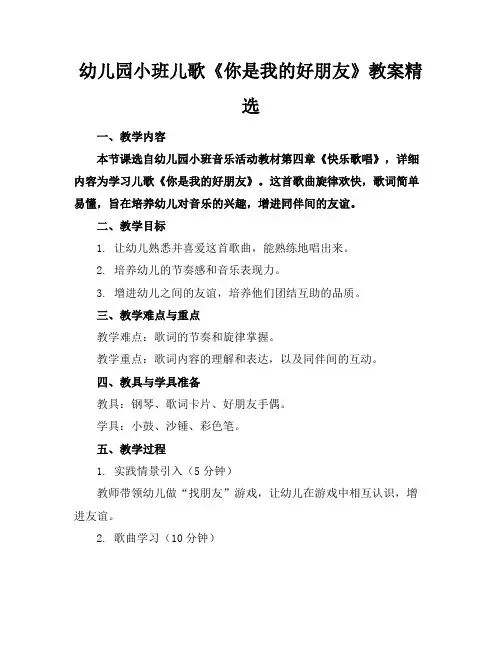 幼儿园小班儿歌《你是我的好朋友》教案精选

一、教学内容

本节课选自幼儿园小班音乐活动教材第四章《快乐歌唱》，详细内容为学习儿歌《你是我的好朋友》。这首歌曲旋律欢快，歌词简单易懂，旨在培养幼儿对音乐的兴趣，增进同伴间的友谊。

二、教学目标

1. 让幼儿熟悉并喜爱这首歌曲，能熟练地唱出来。

2. 培养幼儿的节奏感和音乐表现力。

3. 增进幼儿之间的友谊，培养他们团结互助的品质。

三、教学难点与重点

教学难点：歌词的节奏和旋律掌握。

教学重点：歌词内容的理解和表达，以及同伴间的互动。

四、教具与学具准备

教具：钢琴、歌词卡片、好朋友手偶。

学具：小鼓、沙锤、彩色笔。

五、教学过程

1. 实践情景引入（5分钟）

教师带领幼儿做“找朋友”游戏，让幼儿在游戏中相互认识，增进友谊。

2. 歌曲学习（10分钟）